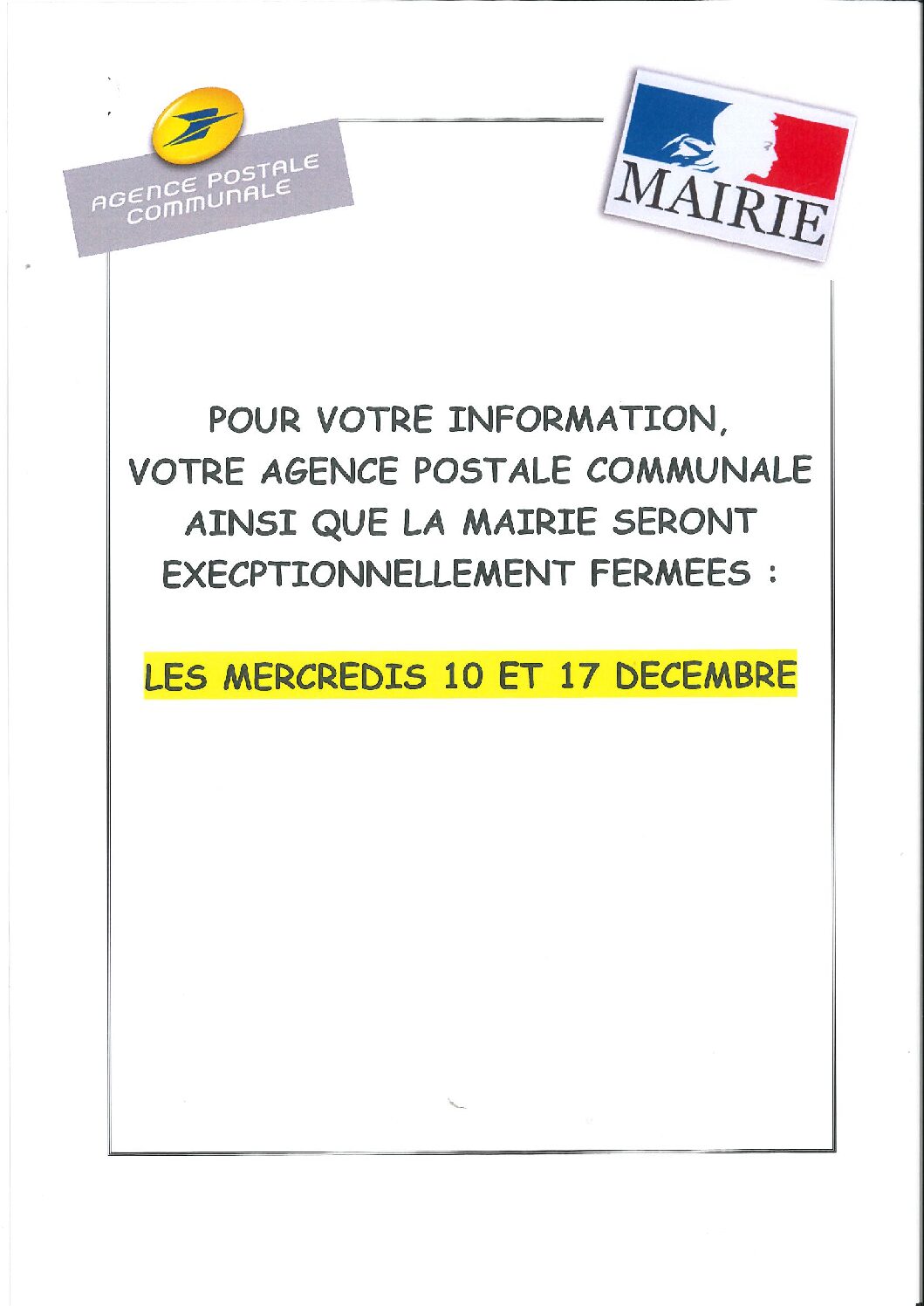 AGENCE POSTALE COMMUNALE

MAIRIE

POUR VOTRE INFORMATION, VOTRE AGENCE POSTALE COMMUNALE AINSI QUE LA MAIRIE SERONT EXECPTIONNELLEMENT FERMEES :

LES MERCREDIS 10 ET 17 DECEMBRE